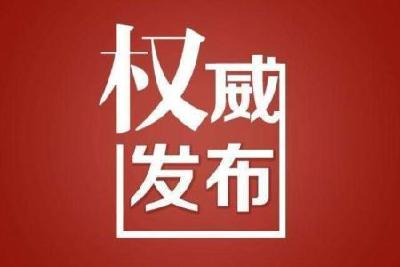 权威
发布